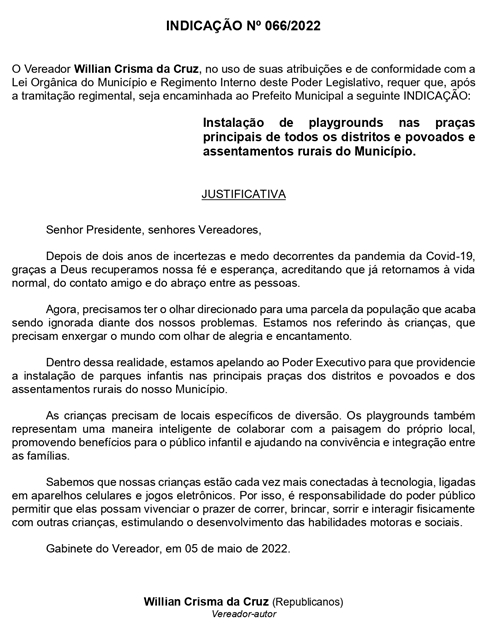 INDICAÇÃO Nº 066/2022

O Vereador Willian Crisma da Cruz, no uso de suas atribuições e de conformidade com a Lei Orgânica do Município e Regimento Interno deste Poder Legislativo, requer que, após a tramitação regimental, seja encaminhada ao Prefeito Municipal a seguinte INDICAÇÃO:

Instalação de playgrounds nas praças principais de todos os distritos e povoados e assentamentos rurais do Município.

JUSTIFICATIVA

Senhor Presidente, senhores Vereadores,

Depois de dois anos de incertezas e medo decorrentes da pandemia da Covid-19, graças a Deus recuperamos nossa fé e esperança, acreditando que já retornamos à vida normal, do contato amigo e do abraço entre as pessoas.

Agora, precisamos ter o olhar direcionado para uma parcela da população que acaba sendo ignorada diante dos nossos problemas. Estamos nos referindo às crianças, que precisam enxergar o mundo com olhar de alegria e encantamento.

Dentro dessa realidade, estamos apelando ao Poder Executivo para que providencie a instalação de parques infantis nas principais praças dos distritos e povoados e dos assentamentos rurais do nosso Município.

As crianças precisam de locais específicos de diversão. Os playgrounds também representam uma maneira inteligente de colaborar com a paisagem do próprio local, promovendo benefícios para o público infantil e ajudando na convivência e integração entre as famílias.

Sabemos que nossas crianças estão cada vez mais conectadas à tecnologia, ligadas em aparelhos celulares e jogos eletrônicos. Por isso, é responsabilidade do poder público permitir que elas possam vivenciar o prazer de correr, brincar, sorrir e interagir fisicamente com outras crianças, estimulando o desenvolvimento das habilidades motoras e sociais.

Gabinete do Vereador, em 05 de maio de 2022.

Willian Crisma da Cruz (Republicanos)
Vereador-autor